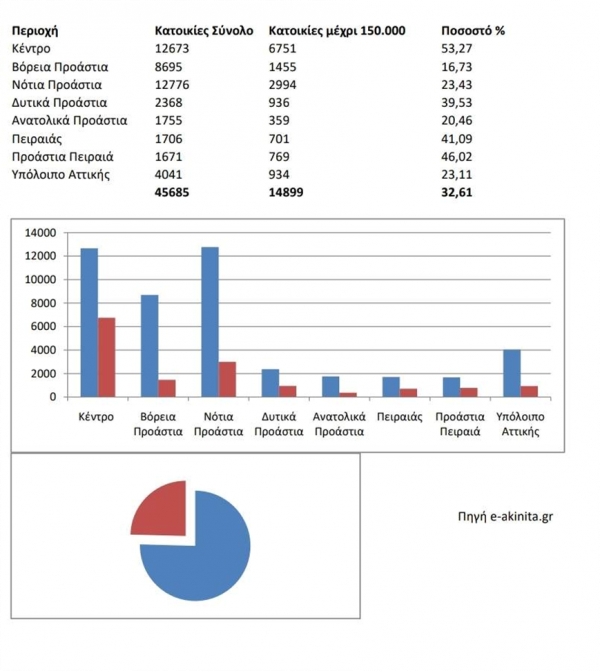 | Περιοχή | Κατοικίες Σύνολο | Κατοικίες μέχρι 150.000 | Ποσοστό % |
|---|---|---|---|
| Κέντρο | 12673 | 6751 | 53,27 |
| Βόρεια Προάστια | 8695 | 1455 | 16,73 |
| Νότια Προάστια | 12776 | 2994 | 23,43 |
| Δυτικά Προάστια | 2368 | 936 | 39,53 |
| Ανατολικά Προάστια | 1755 | 359 | 20,46 |
| Πειραιάς | 1706 | 701 | 41,09 |
| Προάστια Πειραιά | 1671 | 769 | 46,02 |
| Υπόλοιπο Αττικής | 4041 | 934 | 23,11 |
| | 45685 | 14899 | 32,61 |

14000
12000
10000
8000
6000
4000
2000
0

Κέντρο
Βόρεια Προάστια
Νότια Προάστια
Δυτικά Προάστια
Ανατολικά Προάστια
Πειραιάς
Προάστια Πειραιά
Υπόλοιπο Αττικής

Πηγή e-akinita.gr